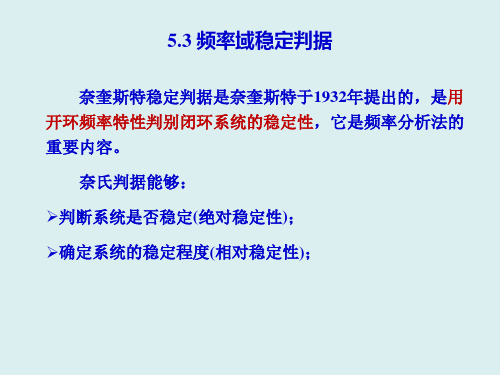 5.3 频率域稳定判据

奈奎斯特稳定判据是奈奎斯特于1932年提出的，是用开环频率特性判别闭环系统的稳定性，它是频率分析法的重要内容。

奈氏判据能够：

➢判断系统是否稳定(绝对稳定性)；

➢确定系统的稳定程度(相对稳定性)；